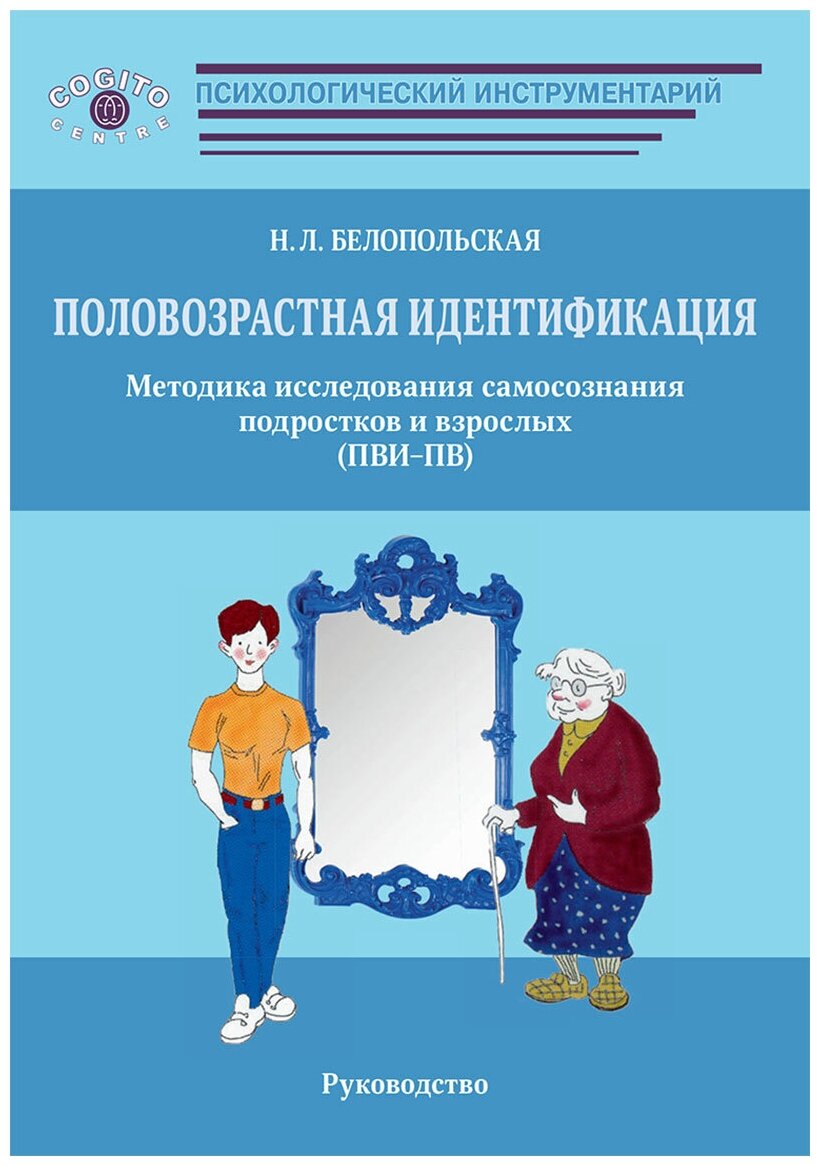 COGITO CENTRE

ПСИХОЛОГИЧЕСКИЙ ИНСТРУМЕНТАРИЙ

Н. Л. БЕЛОПОЛЬСКАЯ

ПОЛОВОЗРАСТНАЯ ИДЕНТИФИКАЦИЯ

Методика исследования самосознания подростков и взрослых (ПВИ–ПВ)

Руководство